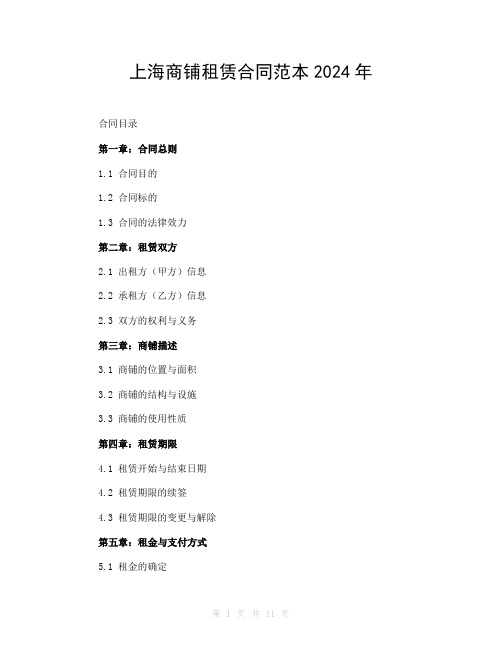 上海商铺租赁合同范本 2024 年

合同目录

第一章：合同总则

1.1 合同目的

1.2 合同标的

1.3 合同的法律效力

第二章：租赁双方

2.1 出租方（甲方）信息

2.2 承租方（乙方）信息

2.3 双方的权利与义务

第三章：商铺描述

3.1 商铺的位置与面积

3.2 商铺的结构与设施

3.3 商铺的使用性质

第四章：租赁期限

4.1 租赁开始与结束日期

4.2 租赁期限的续签

4.3 租赁期限的变更与解除

第五章：租金与支付方式

5.1 租金的确定

第 1 页 共 11 页